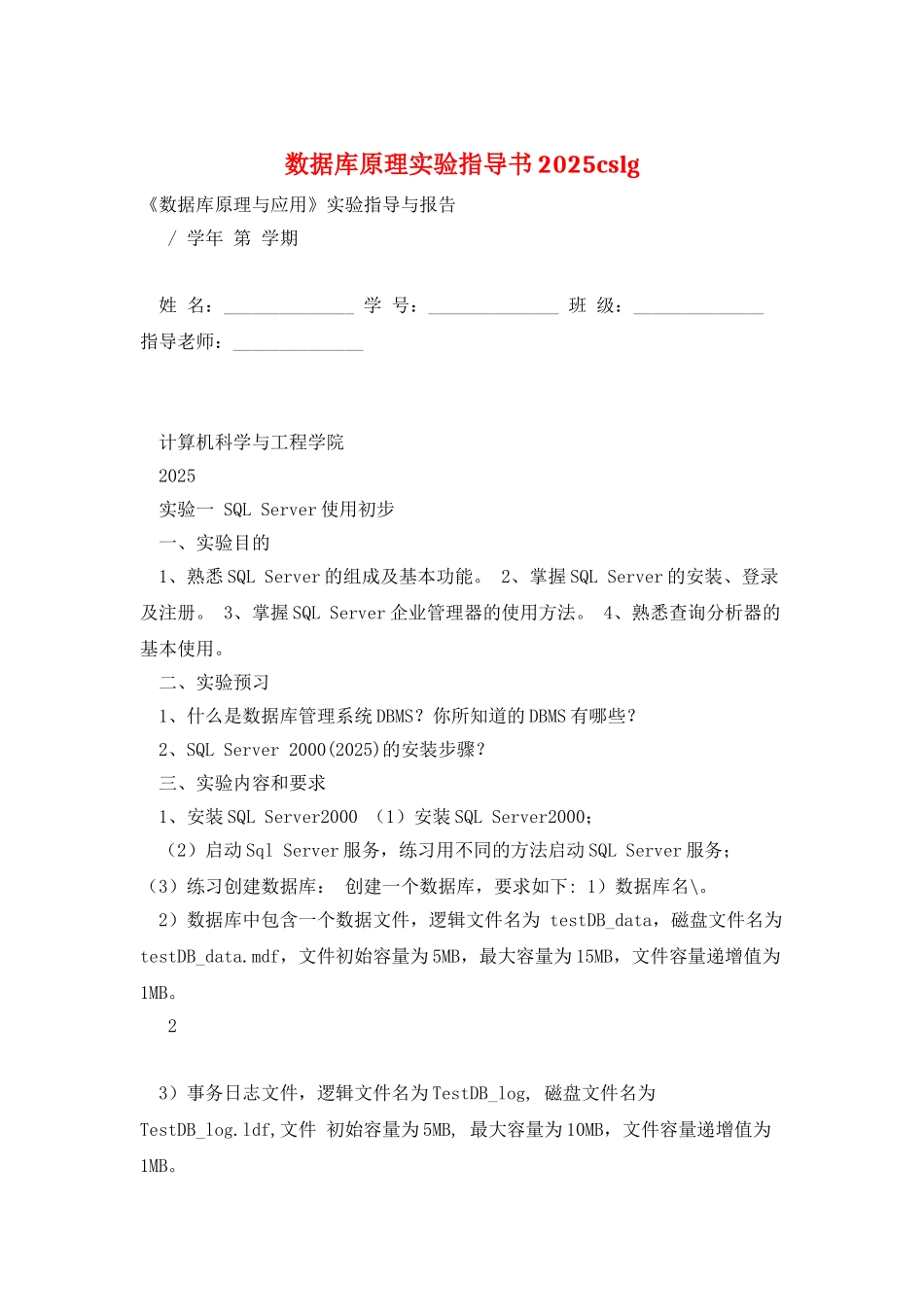 数据库原理实验指导书2025cslg

《数据库原理与应用》实验指导与报告

/ 学年 第 学期

姓 名：______________ 学 号：______________ 班 级：______________ 指导老师：______________

计算机科学与工程学院

2025

实验一 SQL Server使用初步

一、实验目的

1、熟悉SQL Server的组成及基本功能。 2、掌握SQL Server的安装、登录及注册。 3、掌握SQL Server企业管理器的使用方法。 4、熟悉查询分析器的基本使用。

二、实验预习

1、什么是数据库管理系统DBMS？你所知道的DBMS有哪些？

2、SQL Server 2000(2025)的安装步骤？

三、实验内容和要求

1、安装SQL Server2000 （1）安装SQL Server2000；

（2）启动Sql Server服务，练习用不同的方法启动SQL Server服务；

（3）练习创建数据库： 创建一个数据库，要求如下: 1）数据库名\。

2）数据库中包含一个数据文件，逻辑文件名为 testDB_data，磁盘文件名为testDB_data.mdf，文件初始容量为5MB，最大容量为15MB，文件容量递增值为1MB。

2

3）事务日志文件，逻辑文件名为TestDB_log, 磁盘文件名为TestDB_log.ldf,文件 初始容量为5MB, 最大容量为10MB，文件容量递增值为1MB。